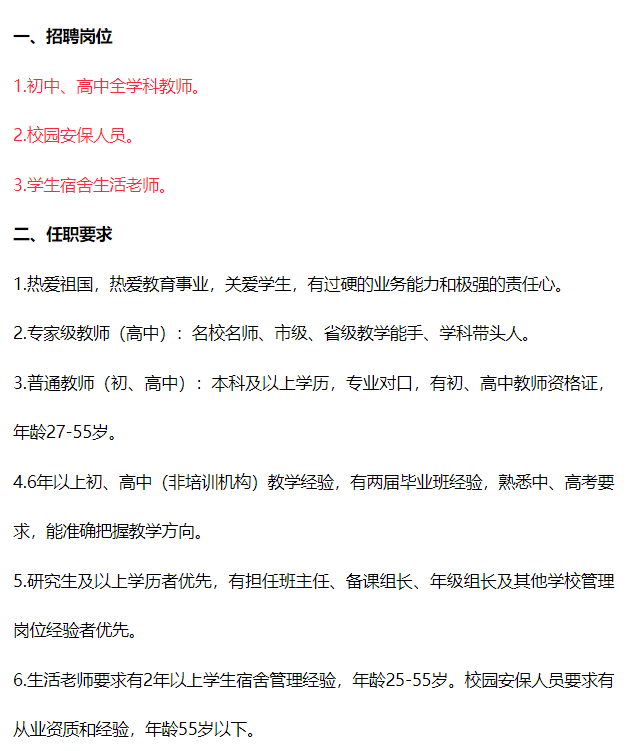 一、招聘岗位

1.初中、高中全学科教师。

2.校园安保人员。

3.学生宿舍生活老师。

二、任职要求

1.热爱祖国，热爱教育事业，关爱学生，有过硬的业务能力和极强的责任心。

2.专家级教师（高中）：名校名师、市级、省级教学能手、学科带头人。

3.普通教师（初、高中）：本科及以上学历，专业对口，有初、高中教师资格证，年龄27-55岁。

4.6年以上初、高中（非培训机构）教学经验，有两届毕业班经验，熟悉中、高考要求，能准确把握教学方向。

5.研究生及以上学历者优先，有担任班主任、备课组长、年级组长及其他学校管理岗位经验者优先。

6.生活老师要求有2年以上学生宿舍管理经验，年龄25-55岁。校园安保人员要求有从业资质和经验，年龄55岁以下。